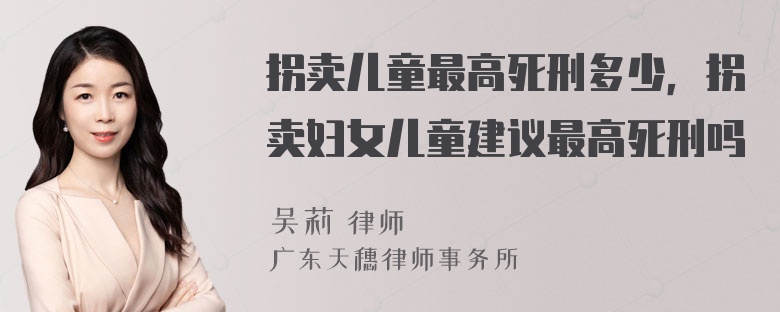 拐卖儿童最高死刑多少，拐卖妇女儿童建议最高死刑吗

吴莉 律师
广东天穗律师事务所